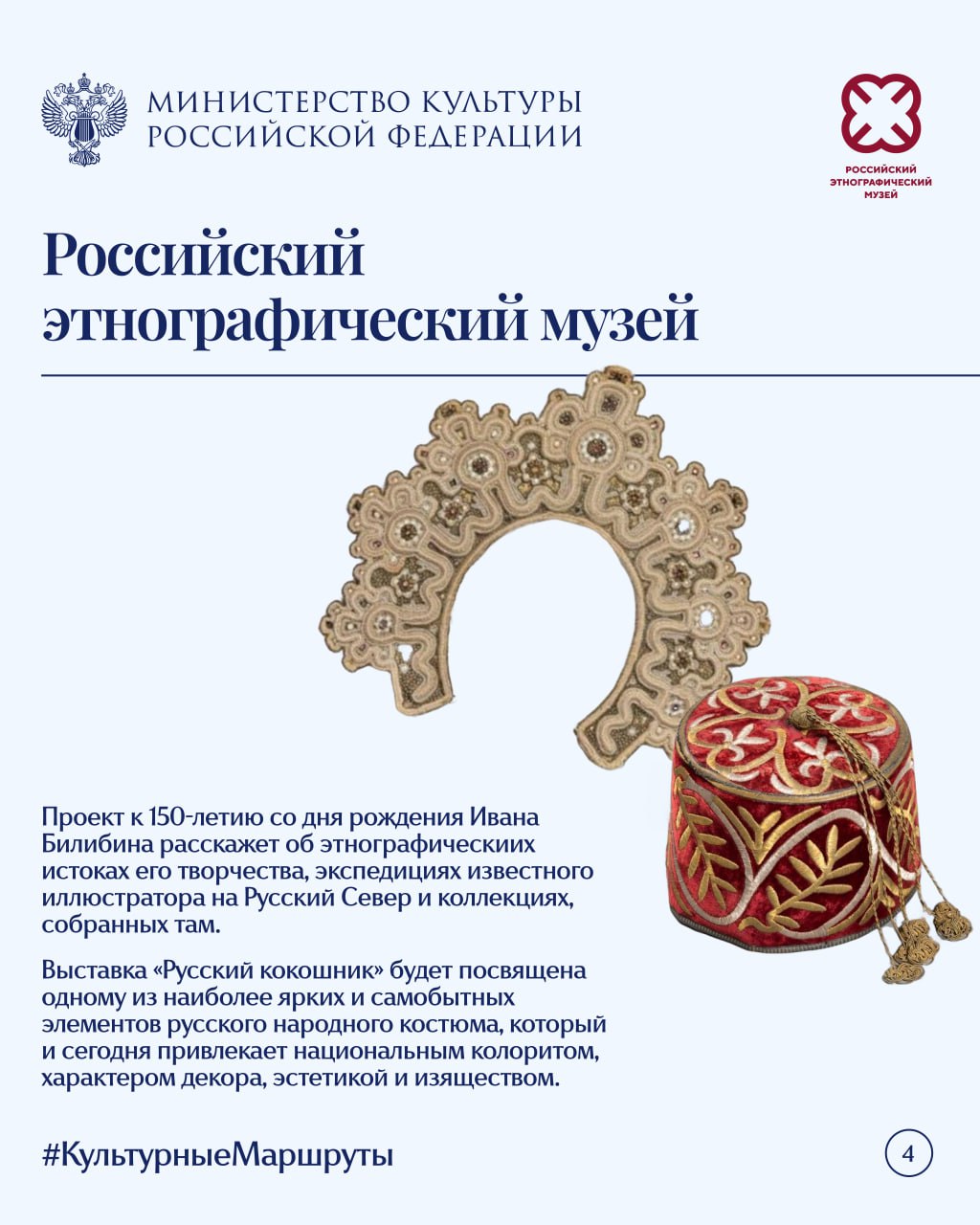 МИНИСТЕРСТВО КУЛЬТУРЫ РОССИЙСКОЙ ФЕДЕРАЦИИ

РОССИЙСКИЙ ЭТНОГРАФИЧЕСКИЙ МУЗЕЙ

Российский этнографический музей

Проект к 150-летию со дня рождения Ивана Билибина расскажет об этнографических истоках его творчества, экспедициях известного иллюстратора на Русский Север и коллекциях, собранных там.

Выставка «Русский кокошник» будет посвящена одному из наиболее ярких и самобытных элементов русского народного костюма, который и сегодня привлекает национальным колоритом, характером декора, эстетикой и изяществом.

#КультурныеМаршруты

4